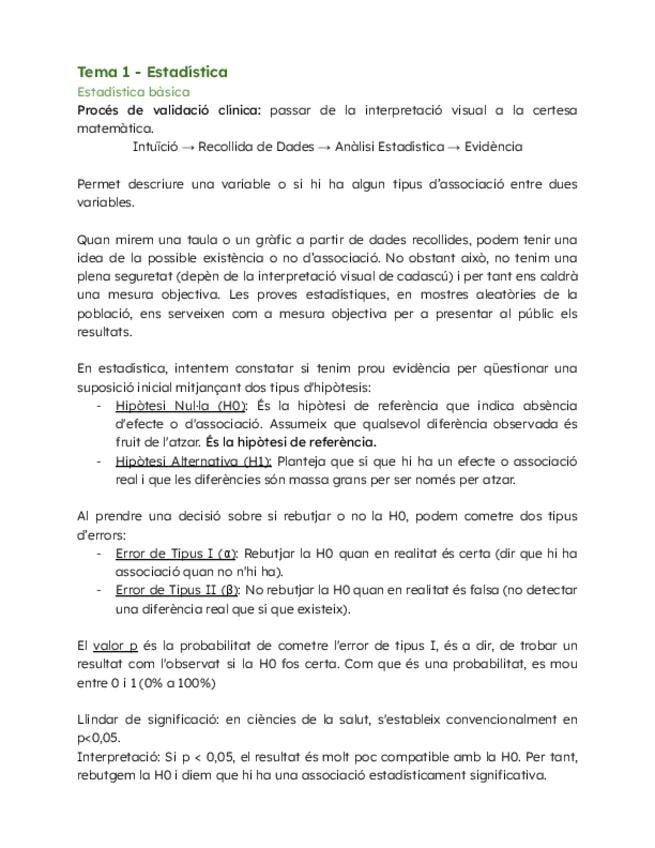 Tema 1 - Estadística
Estadística bàsica
Procés de validació clínica: passar de la interpretació visual a la certesa matemàtica.
Intuïció → Recollida de Dades → Anàlisi Estadística → Evidència

Permet descriure una variable o si hi ha algun tipus d'associació entre dues variables.

Quan mirem una taula o un gràfic a partir de dades recollides, podem tenir una idea de la possible existència o no d'associació. No obstant això, no tenim una plena seguretat (depèn de la interpretació visual de cadascú) i per tant ens caldrà una mesura objectiva. Les proves estadístiques, en mostres aleatòries de la població, ens serveixen com a mesura objectiva per a presentar al públic els resultats.

En estadística, intentem constatar si tenim prou evidència per qüestionar una suposició inicial mitjançant dos tipus d'hipòtesis:
- Hipòtesi Nul·la (H0): És la hipòtesi de referència que indica absència d'efecte o d'associació. Assumeix que qualsevol diferència observada és fruit de l'atzar. És la hipòtesi de referència.
- Hipòtesi Alternativa (H1): Planteja que sí que hi ha un efecte o associació real i que les diferències són massa grans per ser només per atzar.

Al prendre una decisió sobre si rebutjar o no la H0, podem cometre dos tipus d'errors:
- Error de Tipus I (α): Rebutjar la H0 quan en realitat és certa (dir que hi ha associació quan no n'hi ha).
- Error de Tipus II (β): No rebutjar la H0 quan en realitat és falsa (no detectar una diferència real que sí que existeix).

El valor p és la probabilitat de cometre l'error de tipus I, és a dir, de trobar un resultat com l'observat si la H0 fos certa. Com que és una probabilitat, es mou entre 0 i 1 (0% a 100%)

Llindar de significació: en ciències de la salut, s'estableix convencionalment en p<0,05.
Interpretació: Si p < 0,05, el resultat és molt poc compatible amb la H0. Per tant, rebutgem la H0 i diem que hi ha una associació estadísticament significativa.